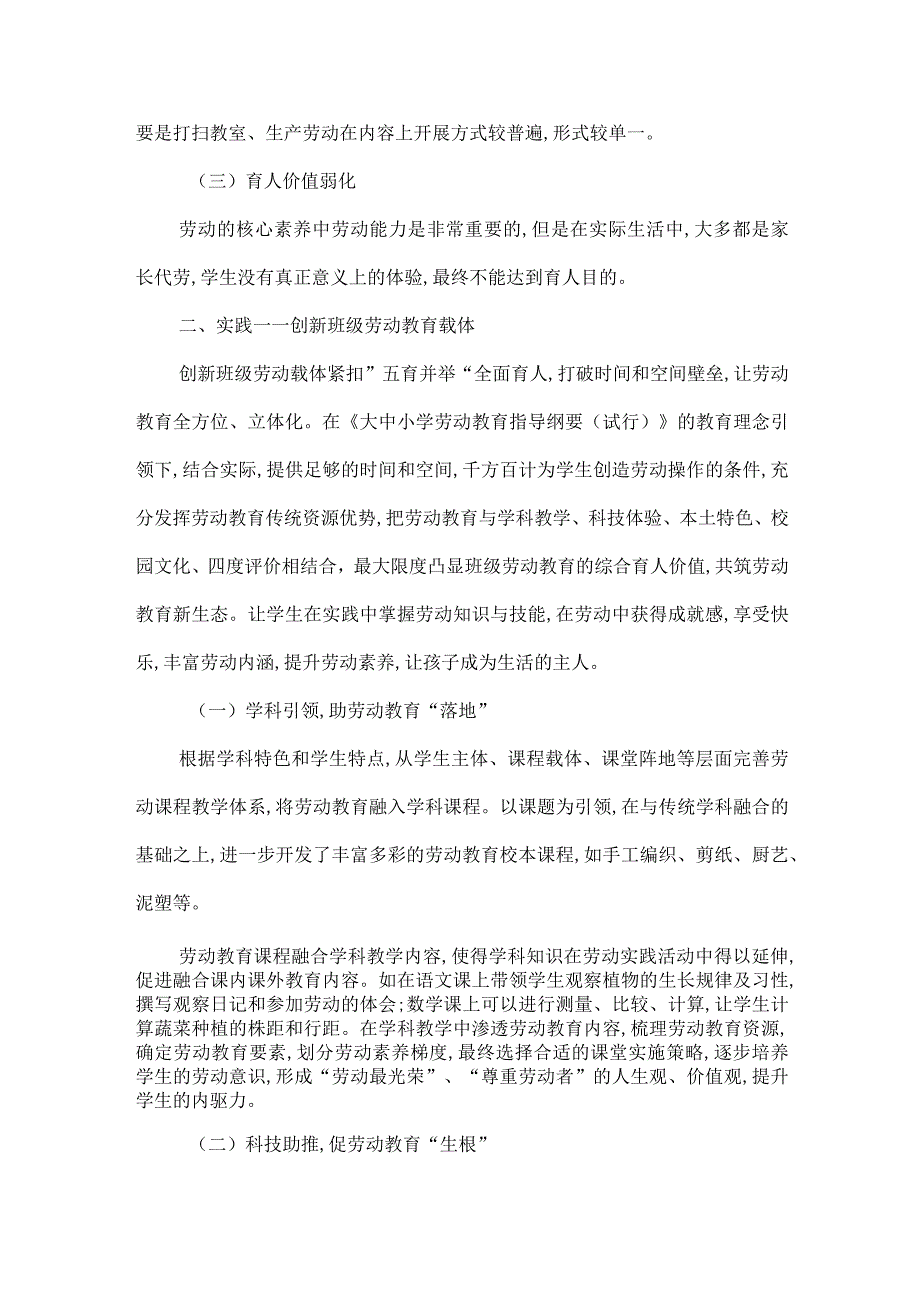 要是打扫教室、生产劳动在内容上开展方式较普遍,形式较单一。

（三）育人价值弱化

劳动的核心素养中劳动能力是非常重要的,但是在实际生活中,大多都是家长代劳,学生没有真正意义上的体验,最终不能达到育人目的。

二、实践一一创新班级劳动教育载体

创新班级劳动载体紧扣”五育并举“全面育人,打破时间和空间壁垒,让劳动教育全方位、立体化。在《大中小学劳动教育指导纲要（试行）》的教育理念引领下,结合实际,提供足够的时间和空间,千方百计为学生创造劳动操作的条件,充分发挥劳动教育传统资源优势,把劳动教育与学科教学、科技体验、本土特色、校园文化、四度评价相结合，最大限度凸显班级劳动教育的综合育人价值,共筑劳动教育新生态。让学生在实践中掌握劳动知识与技能,在劳动中获得成就感,享受快乐,丰富劳动内涵,提升劳动素养,让孩子成为生活的主人。

（一）学科引领,助劳动教育“落地”

根据学科特色和学生特点,从学生主体、课程载体、课堂阵地等层面完善劳动课程教学体系,将劳动教育融入学科课程。以课题为引领,在与传统学科融合的基础之上,进一步开发了丰富多彩的劳动教育校本课程,如手工编织、剪纸、厨艺、泥塑等。

劳动教育课程融合学科教学内容,使得学科知识在劳动实践活动中得以延伸,促进融合课内课外教育内容。如在语文课上带领学生观察植物的生长规律及习性,撰写观察日记和参加劳动的体会;数学课上可以进行测量、比较、计算,让学生计算蔬菜种植的株距和行距。在学科教学中渗透劳动教育内容,梳理劳动教育资源,确定劳动教育要素,划分劳动素养梯度,最终选择合适的课堂实施策略,逐步培养学生的劳动意识,形成“劳动最光荣”、“尊重劳动者”的人生观、价值观,提升学生的内驱力。

（二）科技助推,促劳动教育“生根”